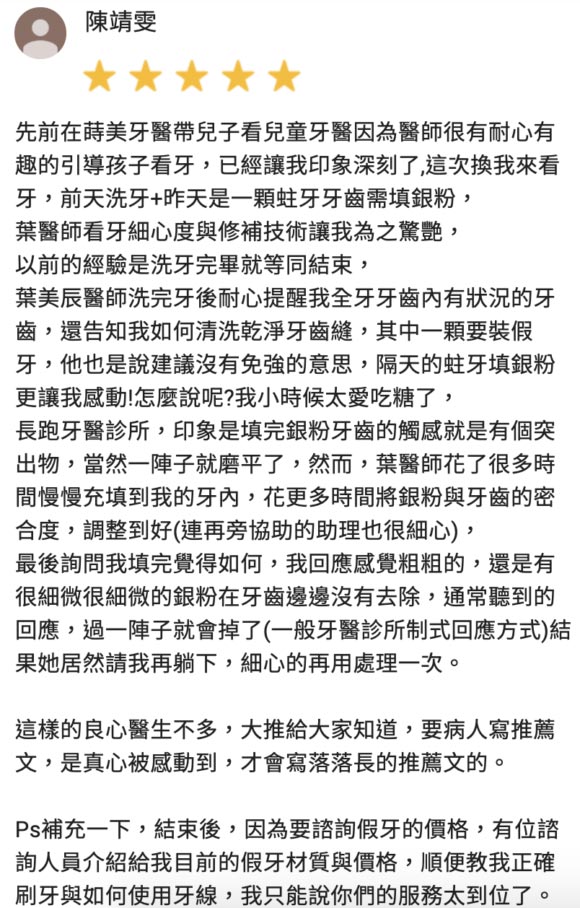 陳靖雯

先前在蒔美牙醫帶兒子看兒童牙醫因為醫師很有耐心有趣的引導孩子看牙，已經讓我印象深刻了,這次換我來看牙，前天洗牙+昨天是一顆蛀牙牙齒需填銀粉，
葉醫師看牙細心度與修補技術讓我為之驚艷，
以前的經驗是洗牙完畢就等同結束，
葉美辰醫師洗完牙後耐心提醒我全牙牙齒內有狀況的牙齒，還告知我如何清洗乾淨牙齒縫，其中一顆要裝假牙，他也是說建議沒有免強的意思，隔天的蛀牙填銀粉更讓我感動!怎麼說呢?我小時候太愛吃糖了，
長跑牙醫診所，印象是填完銀粉牙齒的觸感就是有個突出物，當然一陣子就磨平了，然而，葉醫師花了很多時間慢慢充填到我的牙內，花更多時間將銀粉與牙齒的密合度，調整到好(連再旁協助的助理也很細心)，
最後詢問我填完覺得如何，我回應感覺粗粗的，還是有很細微很細微的銀粉在牙齒邊邊沒有去除，通常聽到的回應，過一陣子就會掉了(一般牙醫診所制式回應方式)結果她居然請我再躺下，細心的再用處理一次。

這樣的良心醫生不多，大推給大家知道，要病人寫推薦文，是真心被感動到，才會寫落落長的推薦文的。

Ps補充一下，結束後，因為要諮詢假牙的價格，有位諮詢人員介紹給我目前的假牙材質與價格，順便教我正確刷牙與如何使用牙線，我只能說你們的服務太到位了。